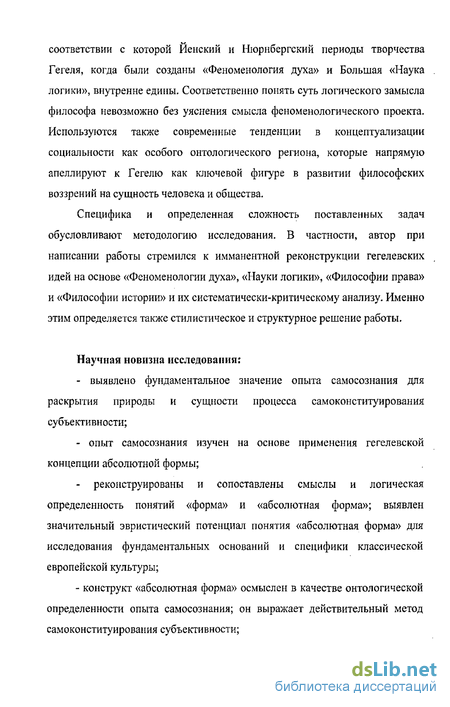 соответствии с которой Йенский и Нюрнбергский периоды творчества Гегеля, когда были созданы «Феноменология духа» и Большая «Наука логики», внутренне едины. Соответственно понять суть логического замысла философа невозможно без уяснения смысла феноменологического проекта. Используются также современные тенденции в концептуализации социальности как особого онтологического региона, которые напрямую апеллируют к Гегелю как ключевой фигуре в развитии философских воззрений на сущность человека и общества.

Специфика и определенная сложность поставленных задач обусловливают методологию исследования. В частности, автор при написании работы стремился к имманентной реконструкции гегелевских идей на основе «Феноменологии духа», «Науки логики», «Философии права» и «Философии истории» и их систематически-критическому анализу. Именно этим определяется также стилистическое и структурное решение работы.

Научная новизна исследования:

- выявлено фундаментальное значение опыта самосознания для раскрытия природы и сущности процесса самоконституирования субъективности;

- опыт самосознания изучен на основе применения гегелевской концепции абсолютной формы;

- реконструированы и сопоставлены смыслы и логическая определенность понятий «форма» и «абсолютная форма»; выявлен значительный эвристический потенциал понятия «абсолютная форма» для исследования фундаментальных оснований и специфики классической европейской культуры;

- конструкт «абсолютная форма» осмыслен в качестве онтологической определенности опыта самосознания; он выражает действительный метод самоконституирования субъективности;

dsLib.net
библиотека диссертаций